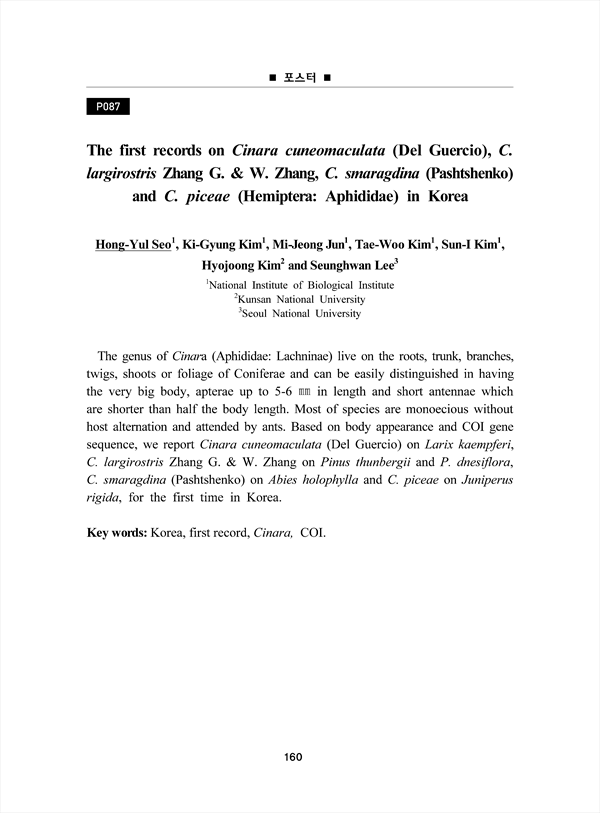 ■ 포스터 ■

P087

The first records on Cinara cuneomaculata (Del Guercio), C. largirostris Zhang G. & W. Zhang, C. smaragdina (Pashtshenko) and C. piceae (Hemiptera: Aphididae) in Korea

Hong-Yul Seo$^1$, Ki-Gyung Kim$^1$, Mi-Jeong Jun$^1$, Tae-Woo Kim$^1$, Sun-I Kim$^1$, Hyojoong Kim$^2$ and Seunghwan Lee$^3$

$^1$National Institute of Biological Institute
$^2$Kunsan National University
$^3$Seoul National University

The genus of Cinara (Aphididae: Lachninae) live on the roots, trunk, branches, twigs, shoots or foliage of Coniferae and can be easily distinguished in having the very big body, apterae up to 5-6 ㎜ in length and short antennae which are shorter than half the body length. Most of species are monoecious without host alternation and attended by ants. Based on body appearance and COI gene sequence, we report Cinara cuneomaculata (Del Guercio) on Larix kaempferi, C. largirostris Zhang G. & W. Zhang on Pinus thunbergii and P. dnesiflora, C. smaragdina (Pashtshenko) on Abies holophylla and C. piceae on Juniperus rigida, for the first time in Korea.

Key words: Korea, first record, Cinara, COI.

160